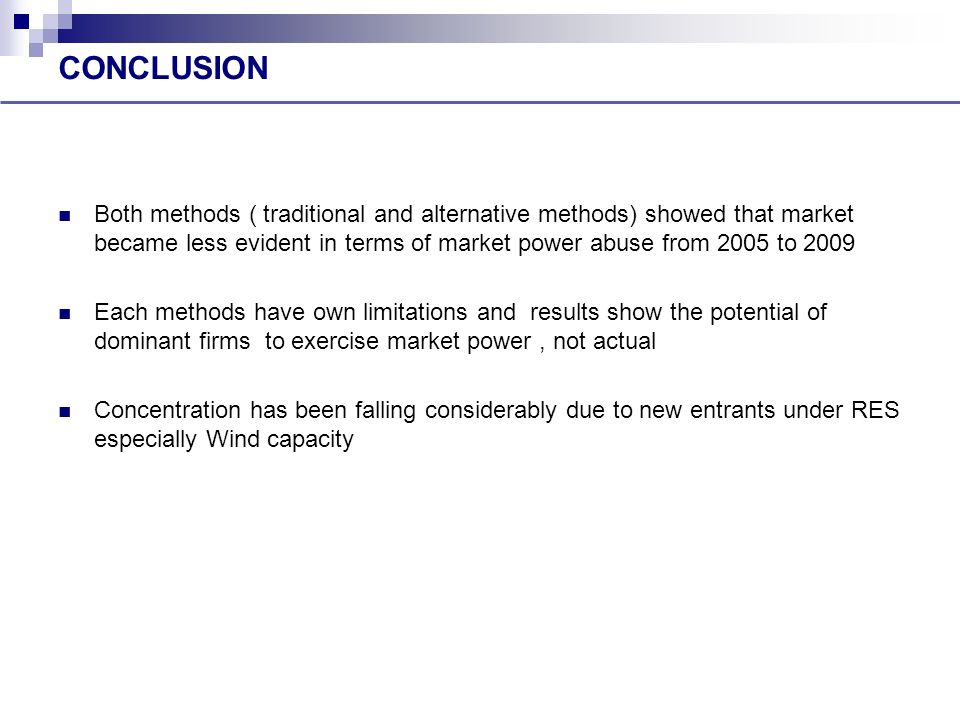 CONCLUSION

Both methods ( traditional and alternative methods) showed that market became less evident in terms of market power abuse from 2005 to 2009

Each methods have own limitations and results show the potential of dominant firms to exercise market power , not actual

Concentration has been falling considerably due to new entrants under RES especially Wind capacity